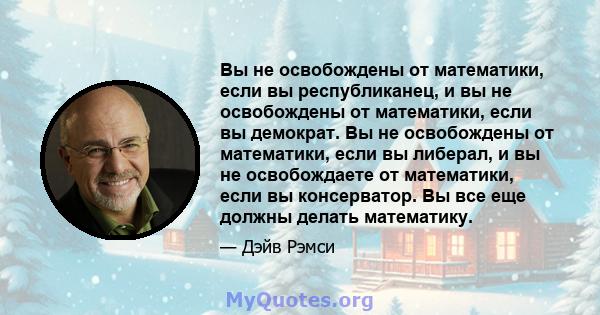 Вы не освобождены от математики, если вы республиканец, и вы не освобождены от математики, если вы демократ. Вы не освобождены от математики, если вы либерал, и вы не освобождаете от математики, если вы консерватор. Вы все еще должны делать математику.

— Дэйв Рэмси

MyQuotes.org